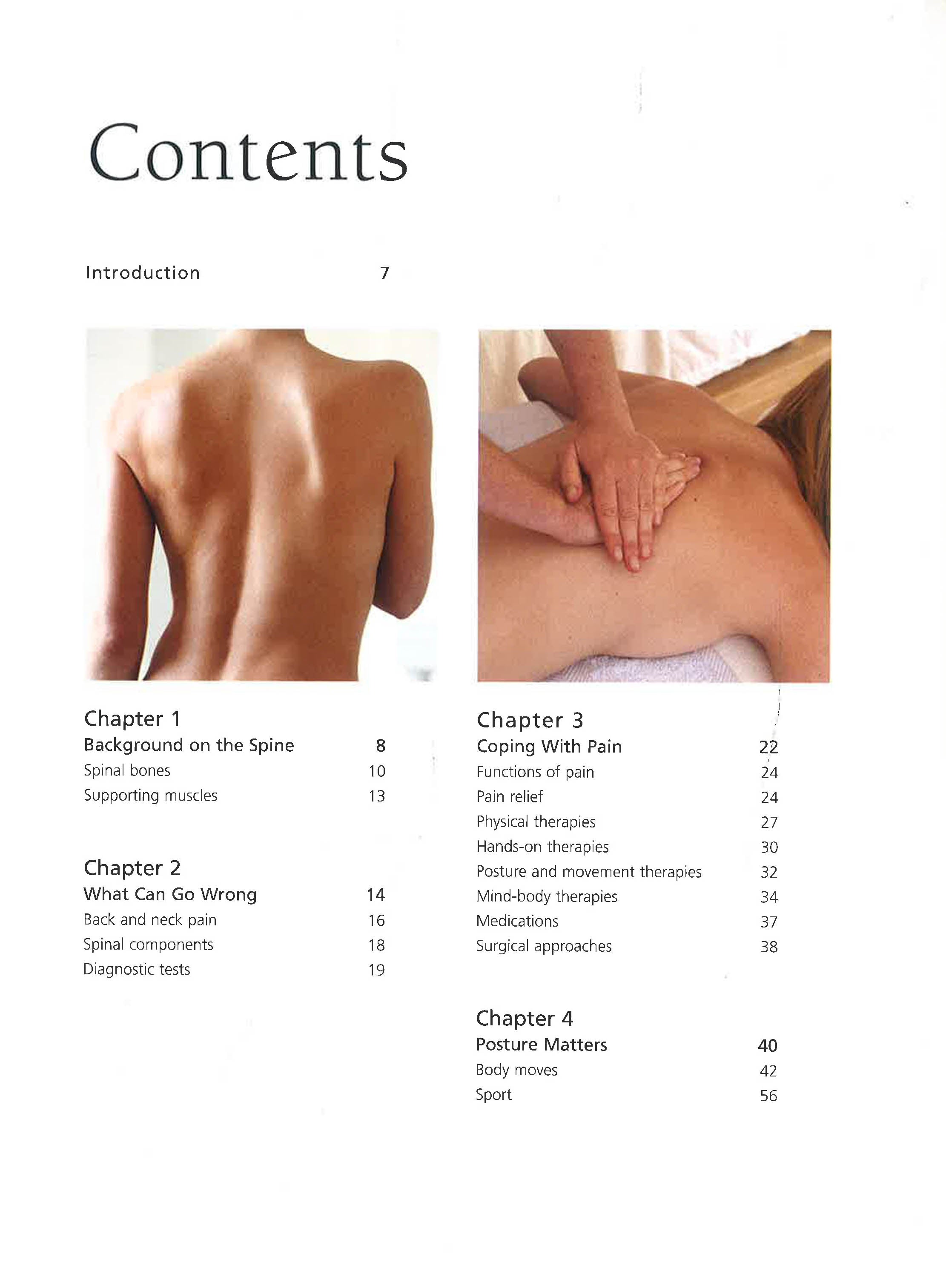 Contents

Introduction 7

Chapter 1
Background on the Spine 8
Spinal bones 10
Supporting muscles 13

Chapter 2
What Can Go Wrong 14
Back and neck pain 16
Spinal components 18
Diagnostic tests 19

Chapter 3
Coping With Pain 22
Functions of pain 24
Pain relief 24
Physical therapies 27
Hands-on therapies 30
Posture and movement therapies 32
Mind-body therapies 34
Medications 37
Surgical approaches 38

Chapter 4
Posture Matters 40
Body moves 42
Sport 56